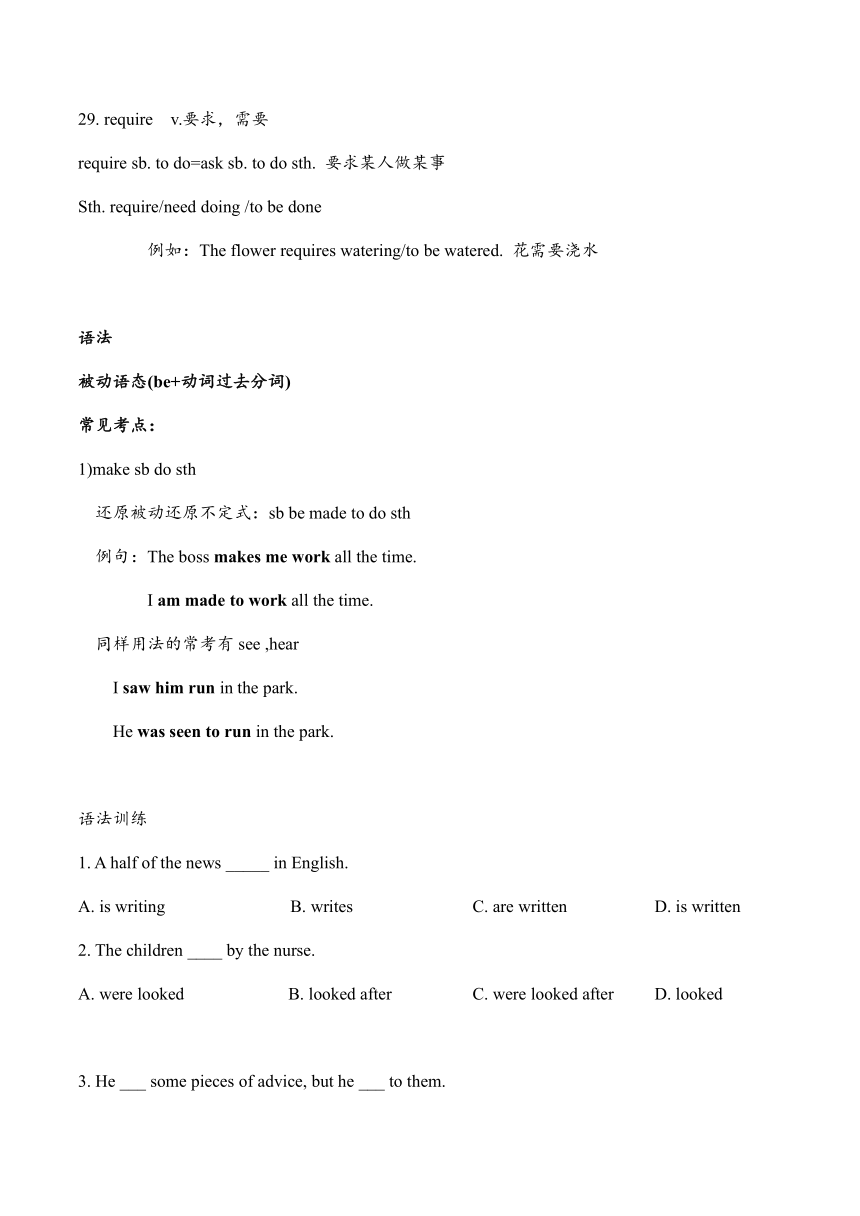 29. require v.要求，需要

require sb. to do=ask sb. to do sth. 要求某人做某事

Sth. require/need doing /to be done

例如：The flower requires watering/to be watered. 花需要浇水

语法

被动语态(be+动词过去分词)

常见考点：

1)make sb do sth

还原被动还原不定式：sb be made to do sth

例句：The boss makes me work all the time.

I am made to work all the time.

同样用法的常考有 see ,hear

I saw him run in the park.

He was seen to run in the park.

语法训练

1. A half of the news _____ in English.

A. is writing B. writes C. are written D. is written

2. The children ____ by the nurse.

A. were looked B. looked after C. were looked after D. looked

3. He ___ some pieces of advice, but he ___ to them.